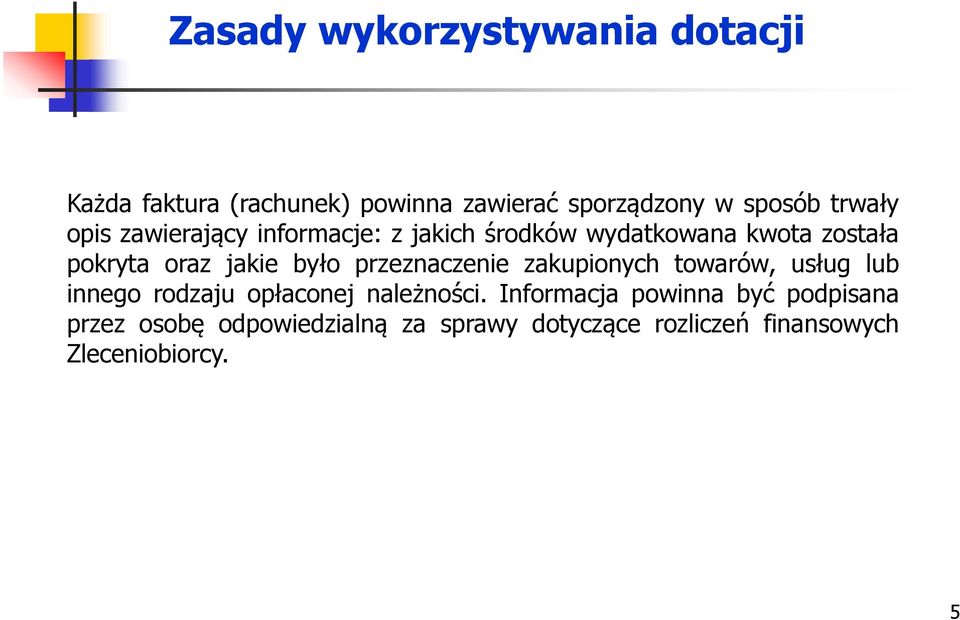 Zasady wykorzystywania dotacji

Każda faktura (rachunek) powinna zawierać sporządzony w sposób trwały opis zawierający informacje: z jakich środków wydatkowana kwota została pokryta oraz jakie było przeznaczenie zakupionych towarów, usług lub innego rodzaju opłaconej należności. Informacja powinna być podpisana przez osobę odpowiedzialną za sprawy dotyczące rozliczeń finansowych Zleceniobiorcy.

5